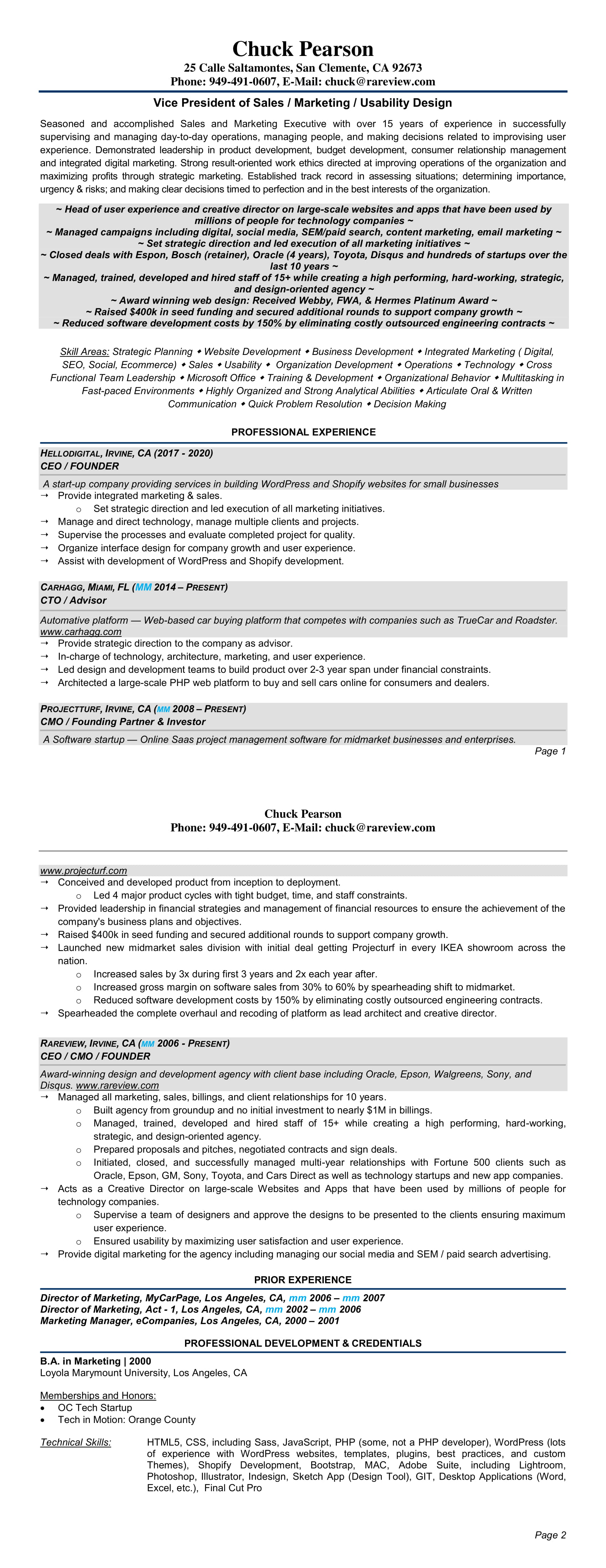 Chuck Pearson
25 Calle Saltamontes, San Clemente, CA 92673
Phone: 949-491-0607, E-Mail: chuck@rareview.com

Vice President of Sales / Marketing / Usability Design

Seasoned and accomplished Sales and Marketing Executive with over 15 years of experience in successfully supervising and managing day-to-day operations, managing people, and making decisions related to improvising user experience. Demonstrated leadership in product development, budget development, consumer relationship management and integrated digital marketing. Strong result-oriented work ethics directed at improving operations of the organization and maximizing profits through strategic marketing. Established track record in assessing situations; determining importance, urgency & risks; and making clear decisions timed to perfection and in the best interests of the organization.

~ Head of user experience and creative director on large-scale websites and apps that have been used by millions of people for technology companies ~
~ Managed campaigns including digital, social media, SEM/paid search, content marketing, email marketing ~
~ Set strategic direction and led execution of all marketing initiatives ~
~ Closed deals with Espon, Bosch (retainer), Oracle (4 years), Toyota, Disqus and hundreds of startups over the last 10 years ~
~ Managed, trained, developed and hired staff of 15+ while creating a high performing, hard-working, strategic, and design-oriented agency ~
~ Award winning web design: Received Webby, FWA, & Hermes Platinum Award ~
~ Raised $400k in seed funding and secured additional rounds to support company growth ~
~ Reduced software development costs by 150% by eliminating costly outsourced engineering contracts ~

Skill Areas: Strategic Planning ◆ Website Development ◆ Business Development ◆ Integrated Marketing ( Digital, SEO, Social, Ecommerce) ◆ Sales ◆ Usability ◆ Organization Development ◆ Operations ◆ Technology ◆ Cross Functional Team Leadership ◆ Microsoft Office ◆ Training & Development ◆ Organizational Behavior ◆ Multitasking in Fast-paced Environments ◆ Highly Organized and Strong Analytical Abilities ◆ Articulate Oral & Written Communication ◆ Quick Problem Resolution ◆ Decision Making

PROFESSIONAL EXPERIENCE

HELLODIGITAL, IRVINE, CA (2017 - 2020)
CEO / FOUNDER
A start-up company providing services in building WordPress and Shopify websites for small businesses
→ Provide integrated marketing & sales.
o Set strategic direction and led execution of all marketing initiatives.
→ Manage and direct technology, manage multiple clients and projects.
→ Supervise the processes and evaluate completed project for quality.
→ Organize interface design for company growth and user experience.
→ Assist with development of WordPress and Shopify development.

CARHAGG, MIAMI, FL (MM 2014 – PRESENT)
CTO / Advisor
Automative platform — Web-based car buying platform that competes with companies such as TrueCar and Roadster. www.carhagg.com
→ Provide strategic direction to the company as advisor.
→ In-charge of technology, architecture, marketing, and user experience.
→ Led design and development teams to build product over 2-3 year span under financial constraints.
→ Architected a large-scale PHP web platform to buy and sell cars online for consumers and dealers.

PROJECTTURF, IRVINE, CA (MM 2008 – PRESENT)
CMO / Founding Partner & Investor
A Software startup — Online Saas project management software for midmarket businesses and enterprises.

Page 1

Chuck Pearson
Phone: 949-491-0607, E-Mail: chuck@rareview.com

www.projecturf.com
→ Conceived and developed product from inception to deployment.
o Led 4 major product cycles with tight budget, time, and staff constraints.
→ Provided leadership in financial strategies and management of financial resources to ensure the achievement of the company's business plans and objectives.
→ Raised $400k in seed funding and secured additional rounds to support company growth.
→ Launched new midmarket sales division with initial deal getting Projecturf in every IKEA showroom across the nation.
o Increased sales by 3x during first 3 years and 2x each year after.
o Increased gross margin on software sales from 30% to 60% by spearheading shift to midmarket.
o Reduced software development costs by 150% by eliminating costly outsourced engineering contracts.
→ Spearheaded the complete overhaul and recoding of platform as lead architect and creative director.

RAREVIEW, IRVINE, CA (MM 2006 - PRESENT)
CEO / CMO / FOUNDER
Award-winning design and development agency with client base including Oracle, Epson, Walgreens, Sony, and Disqus. www.rareview.com
→ Managed all marketing, sales, billings, and client relationships for 10 years.
o Built agency from groundup and no initial investment to nearly $1M in billings.
o Managed, trained, developed and hired staff of 15+ while creating a high performing, hard-working, strategic, and design-oriented agency.
o Prepared proposals and pitches, negotiated contracts and sign deals.
o Initiated, closed, and successfully managed multi-year relationships with Fortune 500 clients such as Oracle, Epson, GM, Sony, Toyota, and Cars Direct as well as technology startups and new app companies.
→ Acts as a Creative Director on large-scale Websites and Apps that have been used by millions of people for technology companies.
o Supervise a team of designers and approve the designs to be presented to the clients ensuring maximum user experience.
o Ensured usability by maximizing user satisfaction and user experience.
→ Provide digital marketing for the agency including managing our social media and SEM / paid search advertising.

PRIOR EXPERIENCE

Director of Marketing, MyCarPage, Los Angeles, CA, mm 2006 – mm 2007
Director of Marketing, Act - 1, Los Angeles, CA, mm 2002 – mm 2006
Marketing Manager, eCompanies, Los Angeles, CA, 2000 – 2001

PROFESSIONAL DEVELOPMENT & CREDENTIALS

B.A. in Marketing | 2000
Loyola Marymount University, Los Angeles, CA

Memberships and Honors:
• OC Tech Startup
• Tech in Motion: Orange County

Technical Skills: HTML5, CSS, including Sass, JavaScript, PHP (some, not a PHP developer), WordPress (lots of experience with WordPress websites, templates, plugins, best practices, and custom Themes), Shopify Development, Bootstrap, MAC, Adobe Suite, including Lightroom, Photoshop, Illustrator, Indesign, Sketch App (Design Tool), GIT, Desktop Applications (Word, Excel, etc.), Final Cut Pro

Page 2